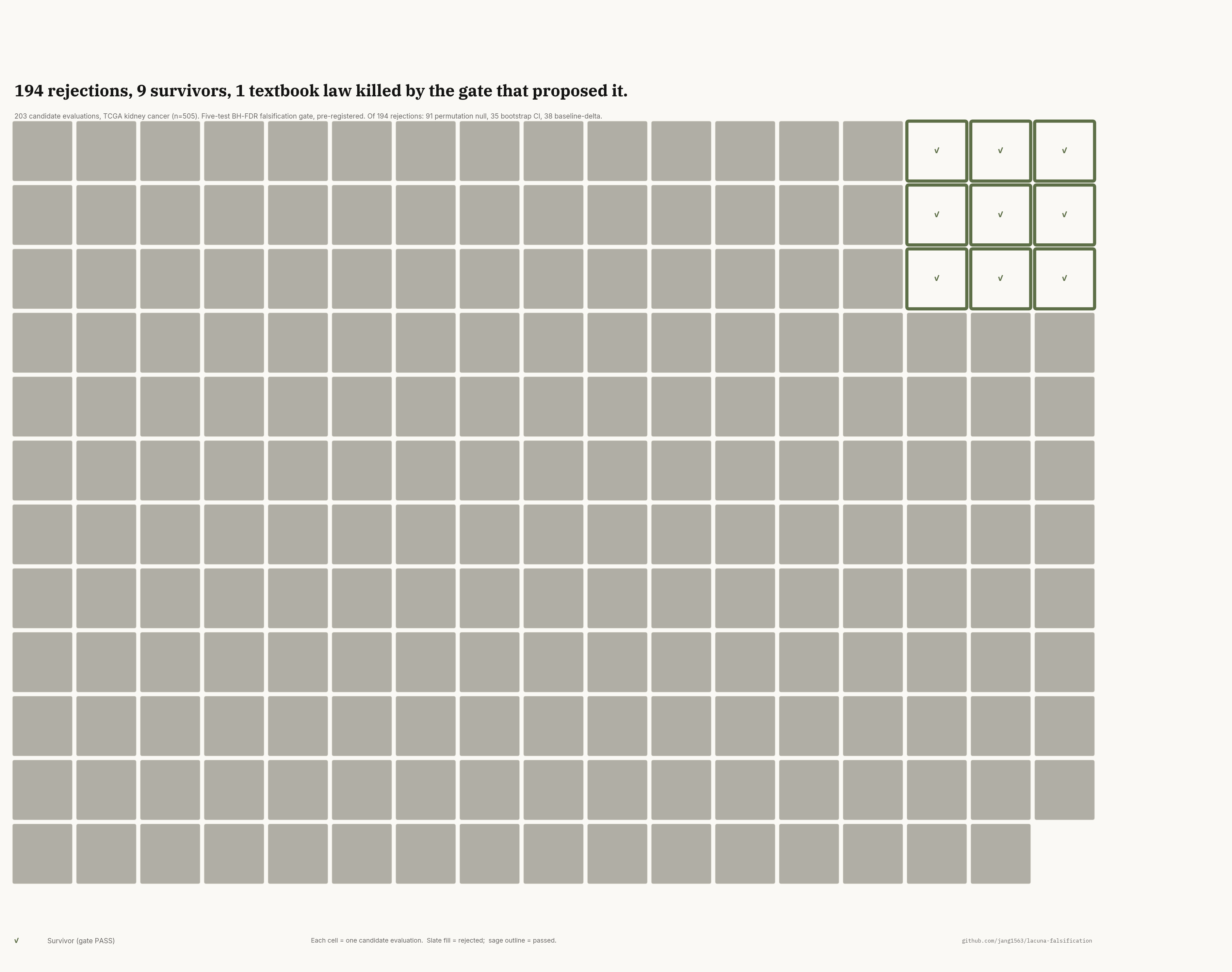 194 rejections, 9 survivors, 1 textbook law killed by the gate that proposed it.

203 candidate evaluations, TCGA kidney cancer (n=505). Five-test BH-FDR falsification gate, pre-registered. Of 194 rejections: 91 permutation null, 35 bootstrap CI, 38 baseline-delta.

√ √ √
√ √ √
√ √ √

√ Survivor (gate PASS)

Each cell = one candidate evaluation. Slate fill = rejected; sage outline = passed.

github.com/jang1563/lacuna-falsification